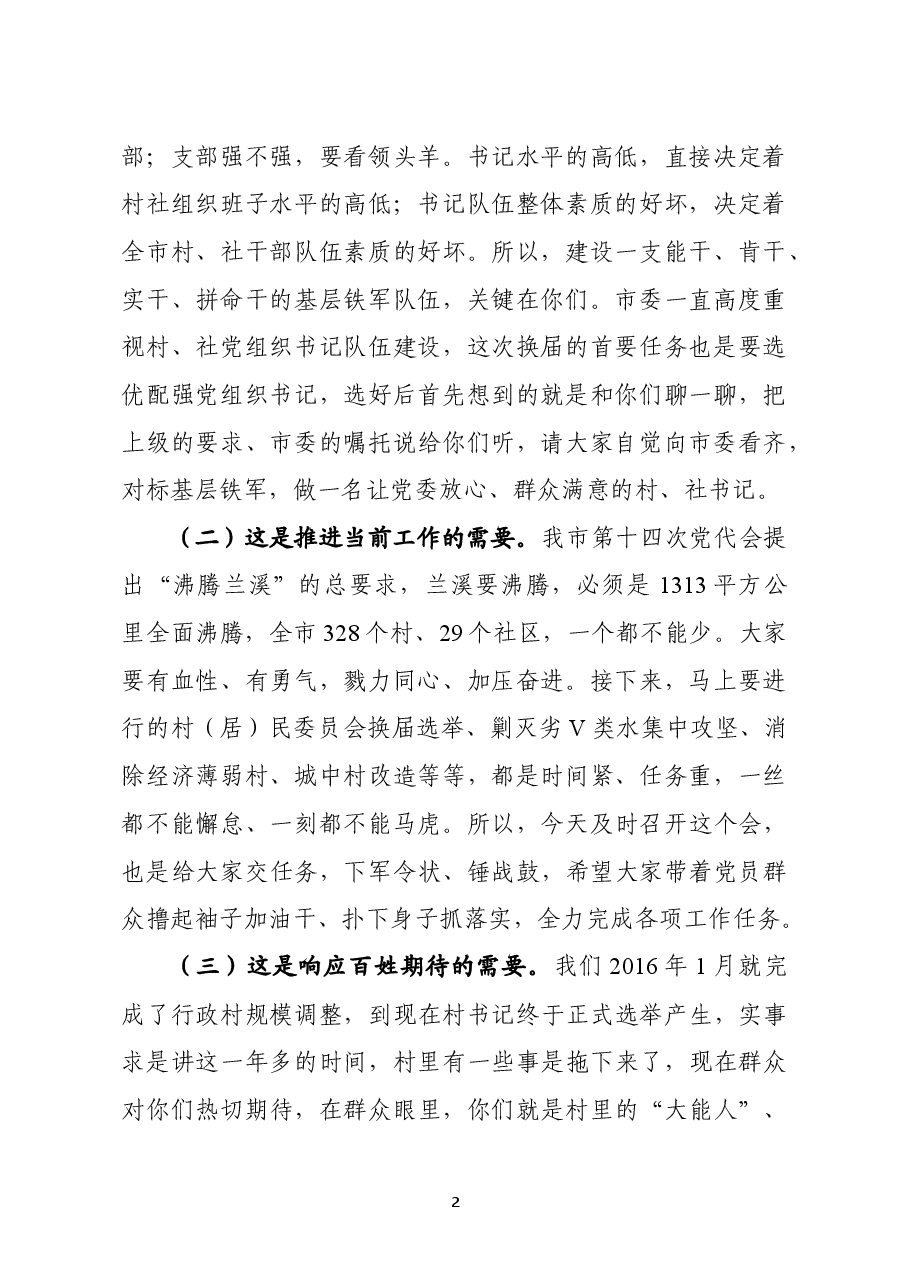 部；支部强不强，要看领头羊。书记水平的高低，直接决定着村社组织班子水平的高低；书记队伍整体素质的好坏，决定着全市村、社干部队伍素质的好坏。所以，建设一支能干、肯干、实干、拼命干的基层铁军队伍，关键在你们。市委一直高度重视村、社党组织书记队伍建设，这次换届的首要任务也是要选优配强党组织书记，选好后首先想到的就是和你们聊一聊，把上级的要求、市委的嘱托说给你们听，请大家自觉向市委看齐，对标基层铁军，做一名让党委放心、群众满意的村、社书记。

（二）这是推进当前工作的需要。我市第十四次党代会提出“沸腾兰溪”的总要求，兰溪要沸腾，必须是1313平方公里全面沸腾，全市328个村、29个社区，一个都不能少。大家要有血性、有勇气，戮力同心、加压奋进。接下来，马上要进行的村（居）民委员会换届选举、剿灭劣V类水集中攻坚、消除经济薄弱村、城中村改造等等，都是时间紧、任务重，一丝都不能懈怠、一刻都不能马虎。所以，今天及时召开这个会，也是给大家交任务，下军令状、锤战鼓，希望大家带着党员群众撸起袖子加油干、扑下身子抓落实，全力完成各项工作任务。

（三）这是响应百姓期待的需要。我们2016年1月就完成了行政村规模调整，到现在村书记终于正式选举产生，实事求是讲这一年多的时间，村里有一些事是拖下来了，现在群众对你们热切期待，在群众眼里，你们就是村里的“大能人”、

2